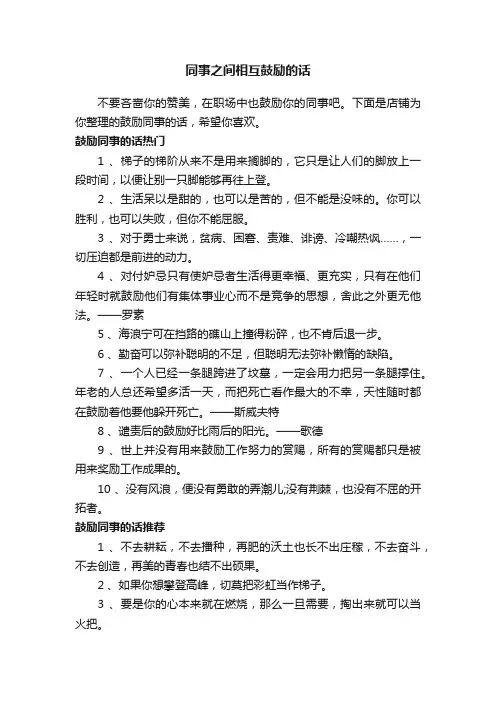 同事之间相互鼓励的话

不要吝啬你的赞美，在职场中也鼓励你的同事吧。下面是店铺为你整理的鼓励同事的话，希望你喜欢。

鼓励同事的话热门

1 、梯子的梯阶从来不是用来搁脚的，它只是让人们的脚放上一段时间，以便让别一只脚能够再往上登。

2 、生活呆以是甜的，也可以是苦的，但不能是没味的。你可以胜利，也可以失败，但你不能屈服。

3 、对于勇士来说，贫病、困窘、责难、诽谤、冷嘲热讽……，一切压迫都是前进的动力。

4 、对付妒忌只有使妒忌者生活得更幸福、更充实，只有在他们年轻时就鼓励他们有集体事业心而不是竞争的思想，舍此之外更无他法。——罗素

5 、海浪宁可在挡路的礁山上撞得粉碎，也不肯后退一步。

6 、勤奋可以弥补聪明的不足，但聪明无法弥补懒惰的缺陷。

7 、一个人已经一条腿跨进了坟墓，一定会用力把另一条腿撑住。年老的人总还希望多活一天，而把死亡看作最大的不幸，天性随时都在鼓励着他要他躲开死亡。——斯威夫特

8 、谴责后的鼓励好比雨后的阳光。——歌德

9 、世上并没有用来鼓励工作努力的赏赐，所有的赏赐都只是被用来奖励工作成果的。

10 、没有风浪，便没有勇敢的弄潮儿;没有荆棘，也没有不屈的开拓者。

鼓励同事的话推荐

1 、不去耕耘，不去播种，再肥的沃土也长不出庄稼，不去奋斗，不去创造，再美的青春也结不出硕果。

2 、如果你想攀登高峰，切莫把彩虹当作梯子。

3 、要是你的心本来就在燃烧，那么一旦需要，掏出来就可以当火把。